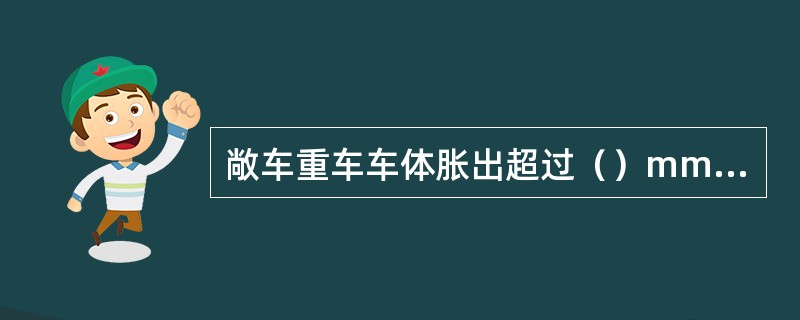 敞车重车车体胀出超过（）mm...